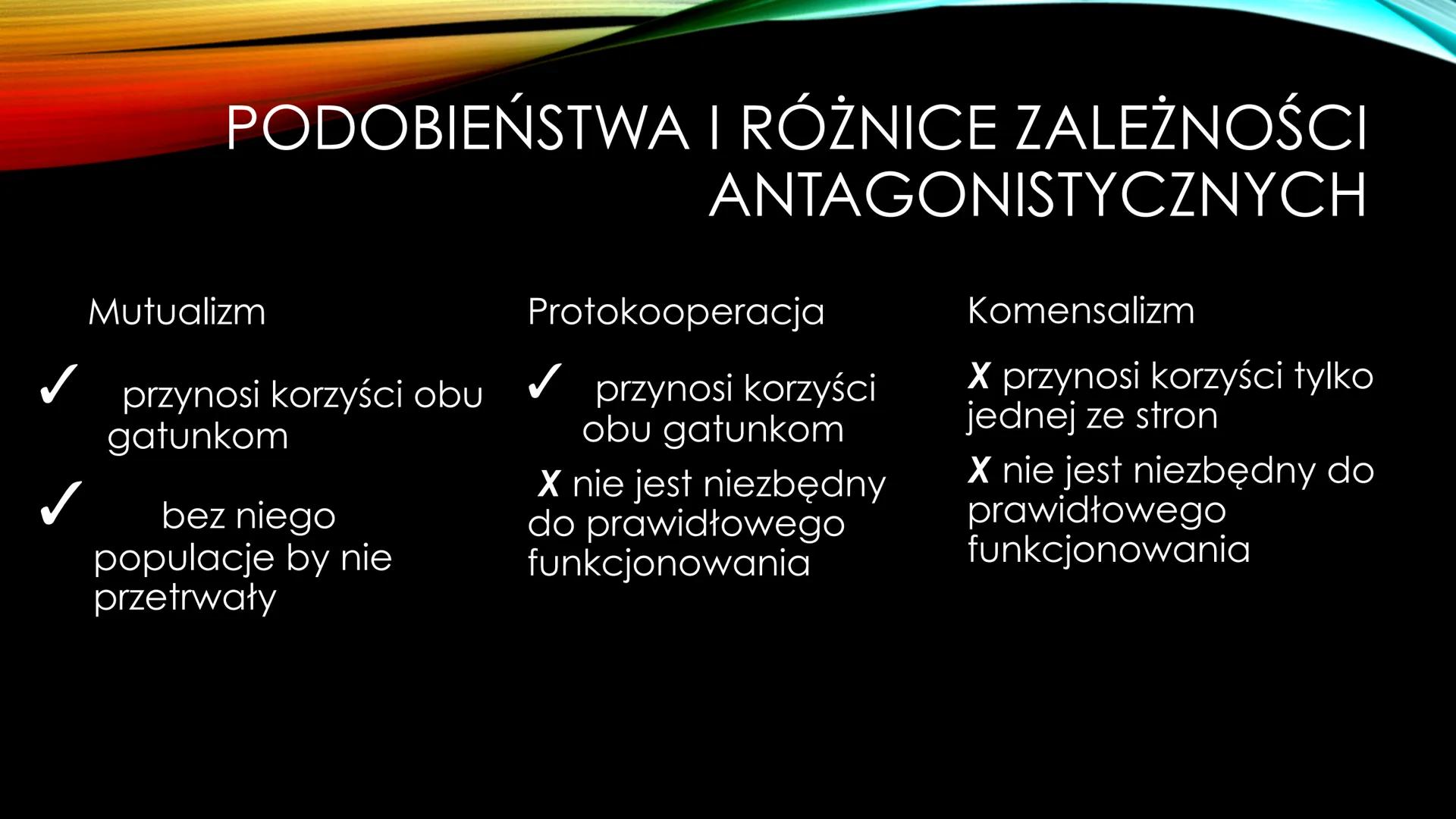 PODOBIEŃSTWA I RÓŻNICE ZALEŻNOŚCI ANTAGONISTYCZNYCH

Mutualizm

✓ przynosi korzyści obu gatunkom

✓ bez niego populacje by nie przetrwały

Protokooperacja

✓ przynosi korzyści obu gatunkom

X nie jest niezbędny do prawidłowego funkcjonowania

Komensalizm

X przynosi korzyści tylko jednej ze stron

X nie jest niezbędny do prawidłowego funkcjonowania